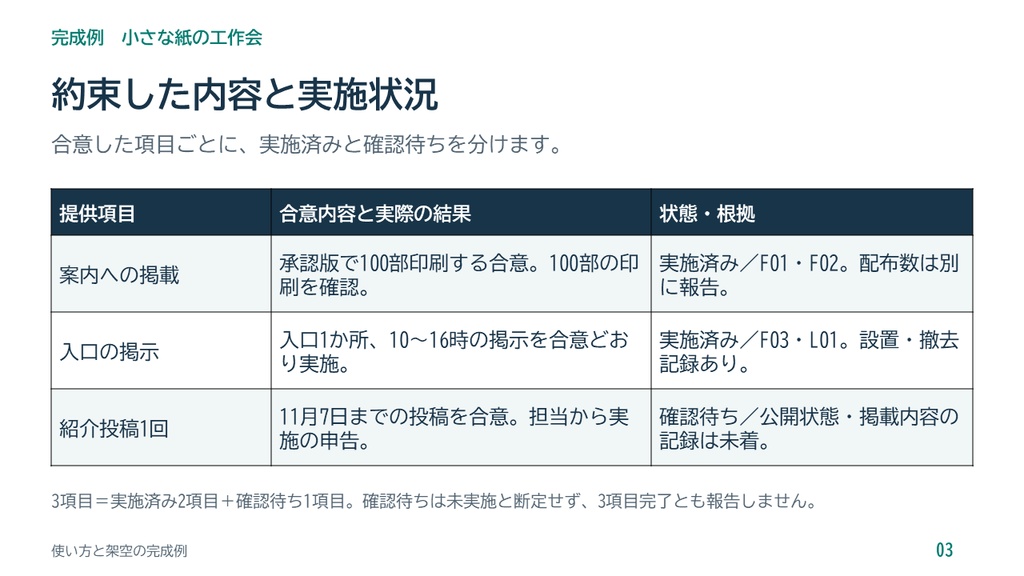 完成例　小さな紙の工作会

約束した内容と実施状況

合意した項目ごとに、実施済みと確認待ちを分けます。

| 提供項目 | 合意内容と実際の結果 | 状態・根拠 |
|---|---|---|
| 案内への掲載 | 承認版で100部印刷する合意。100部の印刷を確認。 | 実施済み／F01・F02。配布数は別に報告。 |
| 入口の掲示 | 入口1か所、10〜16時の掲示を合意どおり実施。 | 実施済み／F03・L01。設置・撤去記録あり。 |
| 紹介投稿1回 | 11月7日までの投稿を合意。担当から実施の申告。 | 確認待ち／公開状態・掲載内容の記録は未着。 |

3項目＝実施済み2項目＋確認待ち1項目。確認待ちは未実施と断定せず、3項目完了とも報告しません。

使い方と架空の完成例

03